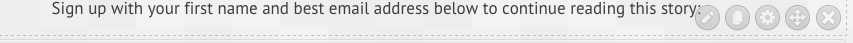 Sign up with your first name and best email address below to continue reading this story: